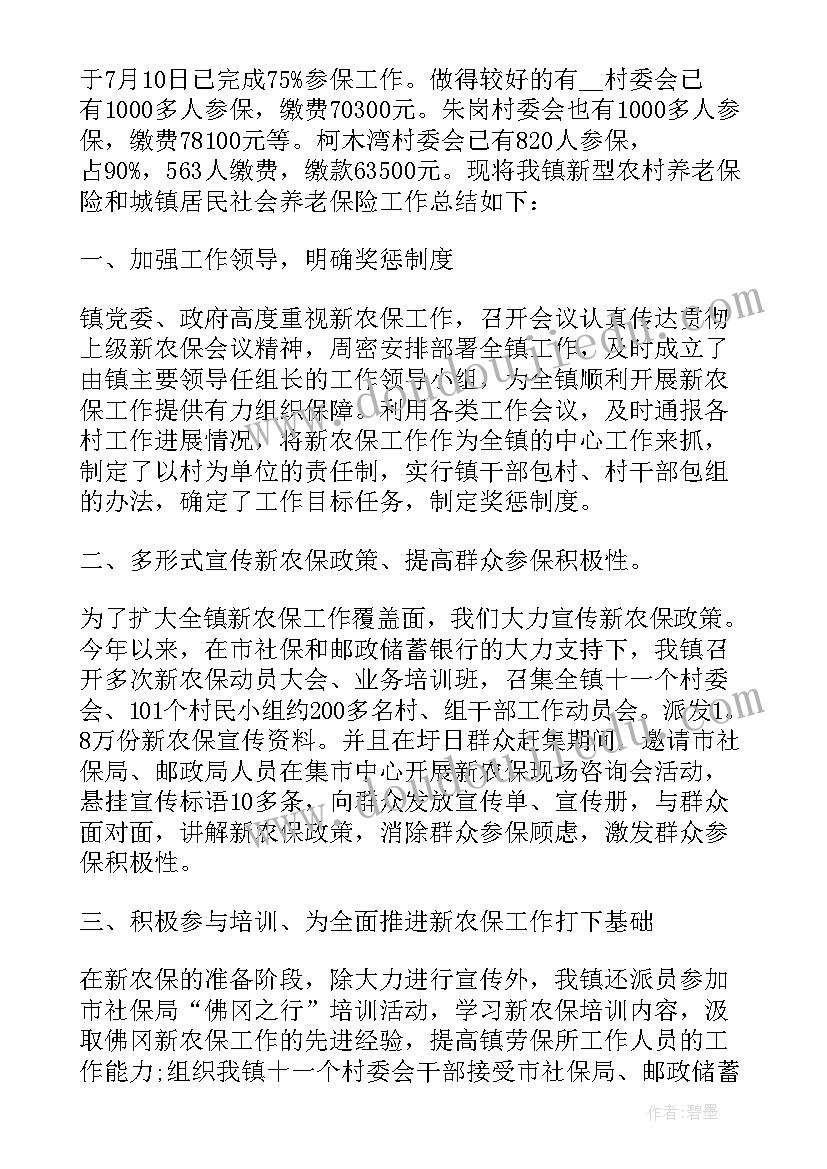 于7月10日已完成75%参保工作。做得较好的有＿村委会已有1000多人参保，缴费70300元。朱岗村委会也有1000多人参保，缴费78100元等。柯木湾村委会已有820人参保，占90%，563人缴费，缴款63500元。现将我镇新型农村养老保险和城镇居民社会养老保险工作总结如下：

一、加强工作领导，明确奖惩制度

镇党委、政府高度重视新农保工作，召开会议认真传达贯彻上级新农保会议精神，周密安排部署全镇工作，及时成立了由镇主要领导任组长的工作领导小组，为全镇顺利开展新农保工作提供有力组织保障。利用各类工作会议，及时通报各村工作进展情况，将新农保工作作为全镇的中心工作来抓，制定了以村为单位的责任制，实行镇干部包村、村干部包组的办法，确定了工作目标任务，制定奖惩制度。

二、多形式宣传新农保政策、提高群众参保积极性。

为了扩大全镇新农保工作覆盖面，我们大力宣传新农保政策。今年以来，在市社保和邮政储蓄银行的大力支持下，我镇召开多次新农保动员大会、业务培训班，召集全镇十一个村委会、101个村民小组约200多名村、组干部工作动员会。派发1.8万份新农保宣传资料。并且在圩日群众赶集期间，邀请市社保局、邮政局人员在集市中心开展新农保现场咨询会活动，悬挂宣传标语10多条，向群众发放宣传单、宣传册，与群众面对面，讲解新农保政策，消除群众参保顾虑，激发群众参保积极性。

三、积极参与培训、为全面推进新农保工作打下基础

在新农保的准备阶段，除大力进行宣传外，我镇还派员参加市社保局“佛冈之行”培训活动，学习新农保培训内容，汲取佛冈新农保工作的先进经验，提高镇劳保所工作人员的工作能力;组织我镇十一个村委会干部接受市社保局、邮政储蓄

作者：碧墨